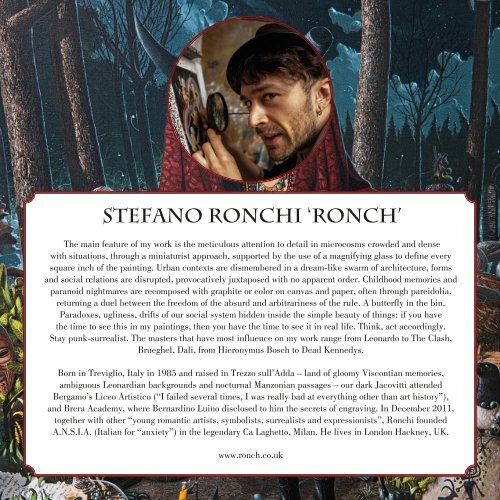 STEFANO RONCHI 'RONCH'

The main feature of my work is the meticulous attention to detail in microcosms crowded and dense with situations, through a miniaturist approach, supported by the use of a magnifying glass to define every square inch of the painting. Urban contexts are dismembered in a dream-like swarm of architecture, forms and social relations are disrupted, provocatively juxtaposed with no apparent order. Childhood memories and paranoid nightmares are recomposed with graphite or color on canvas and paper, often through pareidolia, returning a duel between the freedom of the absurd and arbitrariness of the rule. A butterfly in the bin. Paradoxes, ugliness, drifts of our social system hidden inside the simple beauty of things: if you have the time to see this in my paintings, then you have the time to see it in real life. Think, act accordingly. Stay punk-surrealist. The masters that have most influence on my work range from Leonardo to The Clash, Brueghel, Dali, from Hieronymus Bosch to Dead Kennedys.

Born in Treviglio, Italy in 1985 and raised in Trezzo sull'Adda – land of gloomy Viscontian memories, ambiguous Leonardian backgrounds and nocturnal Manzonian passages – our dark Jacovitti attended Bergamo's Liceo Artistico ("I failed several times, I was really bad at everything other than art history"), and Brera Academy, where Bernardino Luino disclosed to him the secrets of engraving. In December 2011, together with other "young romantic artists, symbolists, surrealists and expressionists", Ronchi founded A.N.S.I.A. (Italian for "anxiety") in the legendary Ca Laghetto, Milan. He lives in London Hackney, UK.

www.ronch.co.uk